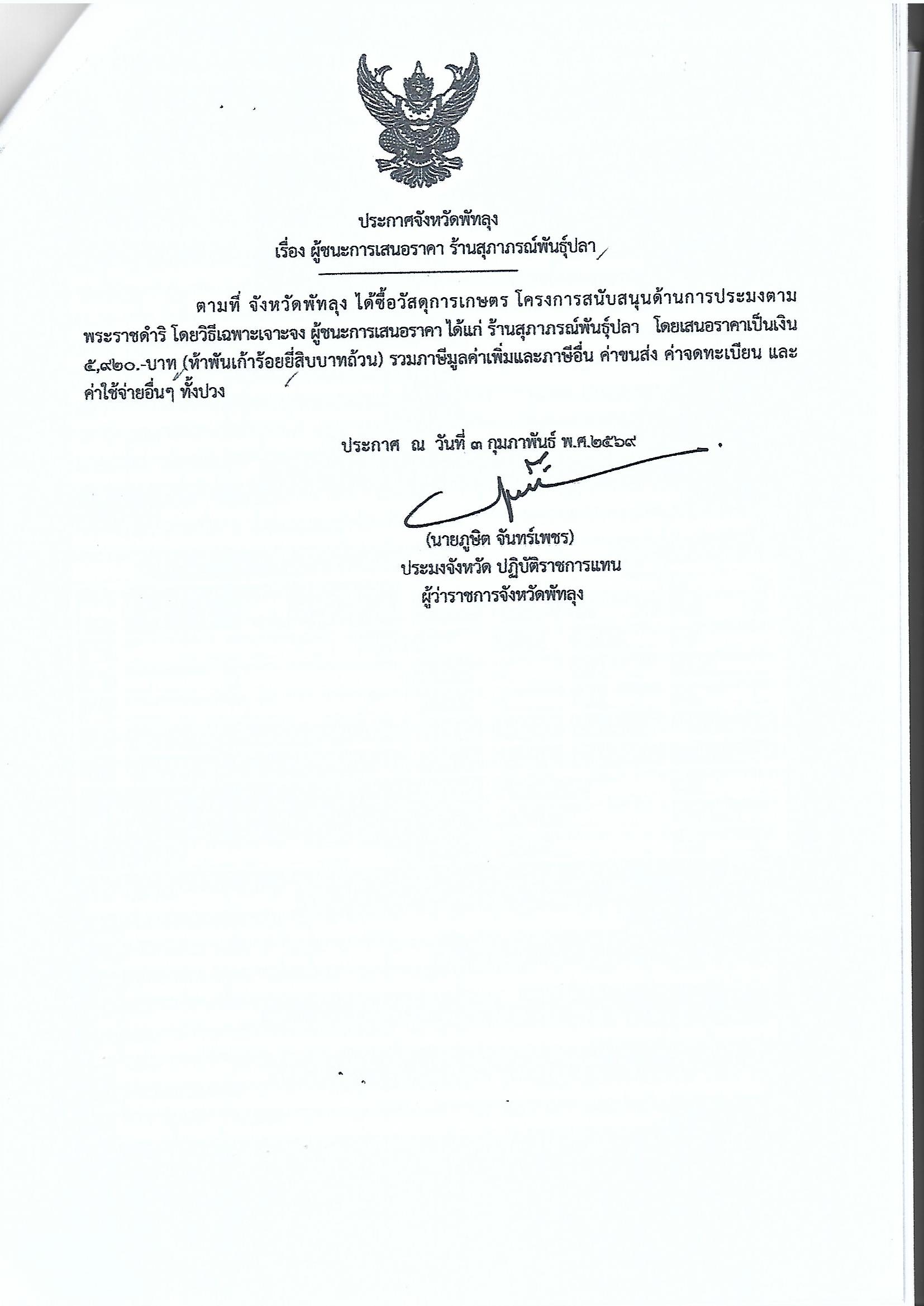 ประกาศจังหวัดพัทลุง
เรื่อง ผู้ชนะการเสนอราคา ร้านสุภาภรณ์พันธุ์ปลา

ตามที่ จังหวัดพัทลุง ได้ซื้อวัสดุการเกษตร โครงการสนับสนุนด้านการประมงตามพระราชดำริ โดยวิธีเฉพาะเจาะจง ผู้ชนะการเสนอราคา ได้แก่ ร้านสุภาภรณ์พันธุ์ปลา โดยเสนอราคาเป็นเงิน ๕,๙๒๐.-บาท (ห้าพันเก้าร้อยยี่สิบบาทถ้วน) รวมภาษีมูลค่าเพิ่มและภาษีอื่น ค่าขนส่ง ค่าจดทะเบียน และค่าใช้จ่ายอื่นๆ ทั้งปวง

ประกาศ ณ วันที่ ๓ กุมภาพันธ์ พ.ศ.๒๕๖๙

(นายภูษิต จันทร์เพชร)
ประมงจังหวัด ปฏิบัติราชการแทน
ผู้ว่าราชการจังหวัดพัทลุง